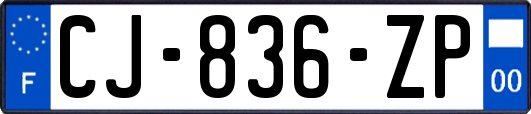 F
CJ-836-ZP
00